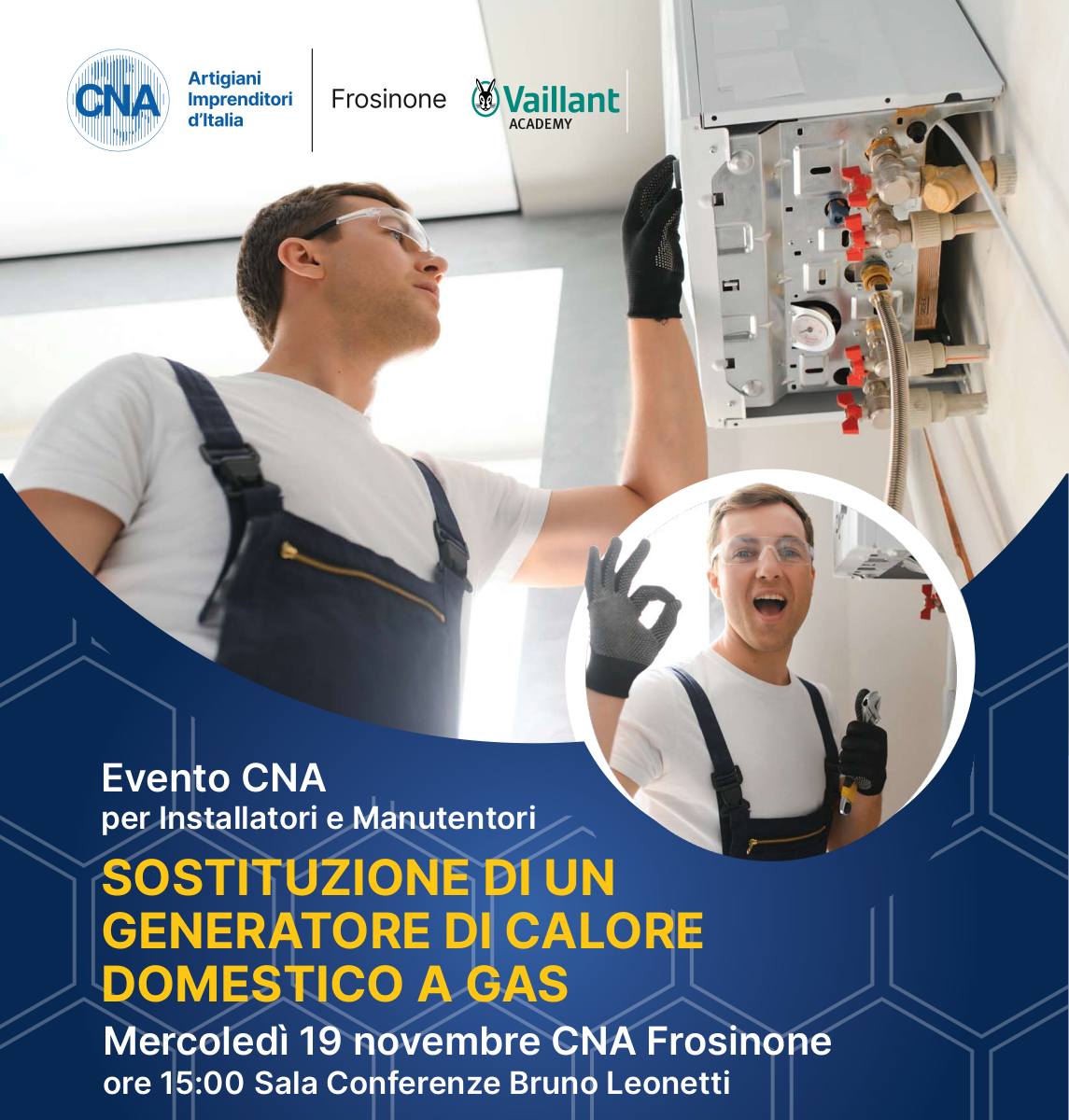 CNA Artigiani Imprenditori d'Italia

Frosinone

Vaillant ACADEMY

Evento CNA
per Installatori e Manutentori

SOSTITUZIONE DI UN GENERATORE DI CALORE DOMESTICO A GAS

Mercoledì 19 novembre CNA Frosinone
ore 15:00 Sala Conferenze Bruno Leonetti